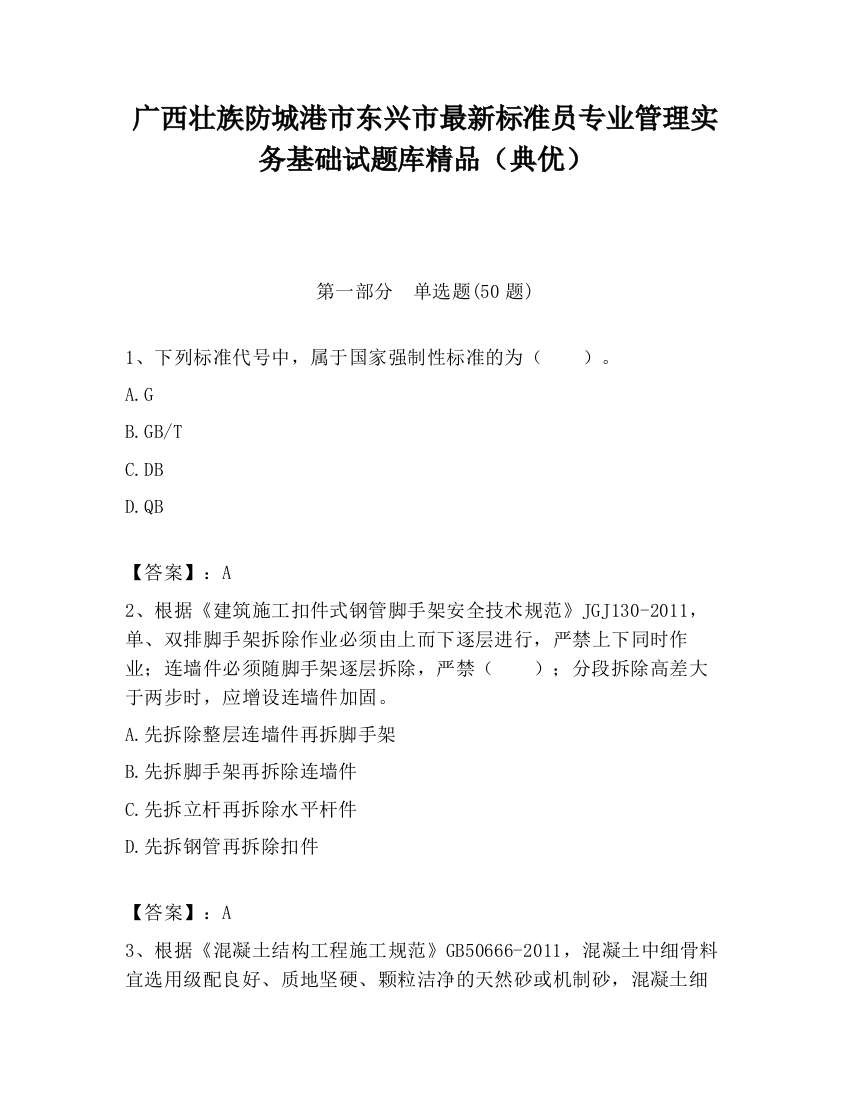 广西壮族防城港市东兴市最新标准员专业管理实务基础试题库精品（典优）

第一部分　单选题(50 题)

1、下列标准代号中，属于国家强制性标准的为（　　）。

A.G

B.GB/T

C.DB

D.QB

【答案】：A

2、根据《建筑施工扣件式钢管脚手架安全技术规范》JGJ130-2011，单、双排脚手架拆除作业必须由上而下逐层进行，严禁上下同时作业；连墙件必须随脚手架逐层拆除，严禁（　　）；分段拆除高差大于两步时，应增设连墙件加固。

A.先拆除整层连墙件再拆脚手架

B.先拆脚手架再拆除连墙件

C.先拆立杆再拆除水平杆件

D.先拆钢管再拆除扣件

【答案】：A

3、根据《混凝土结构工程施工规范》GB50666-2011，混凝土中细骨料宜选用级配良好、质地坚硬、颗粒洁净的天然砂或机制砂，混凝土细